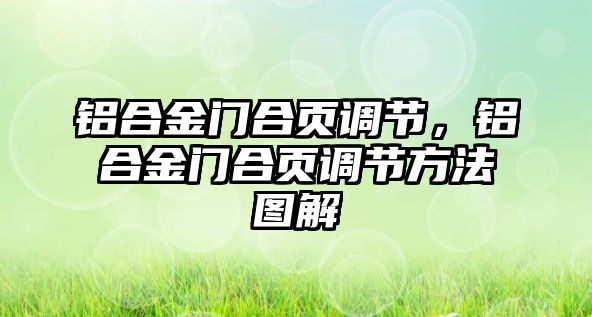 铝合金门合页调节，铝合金门合页调节方法图解